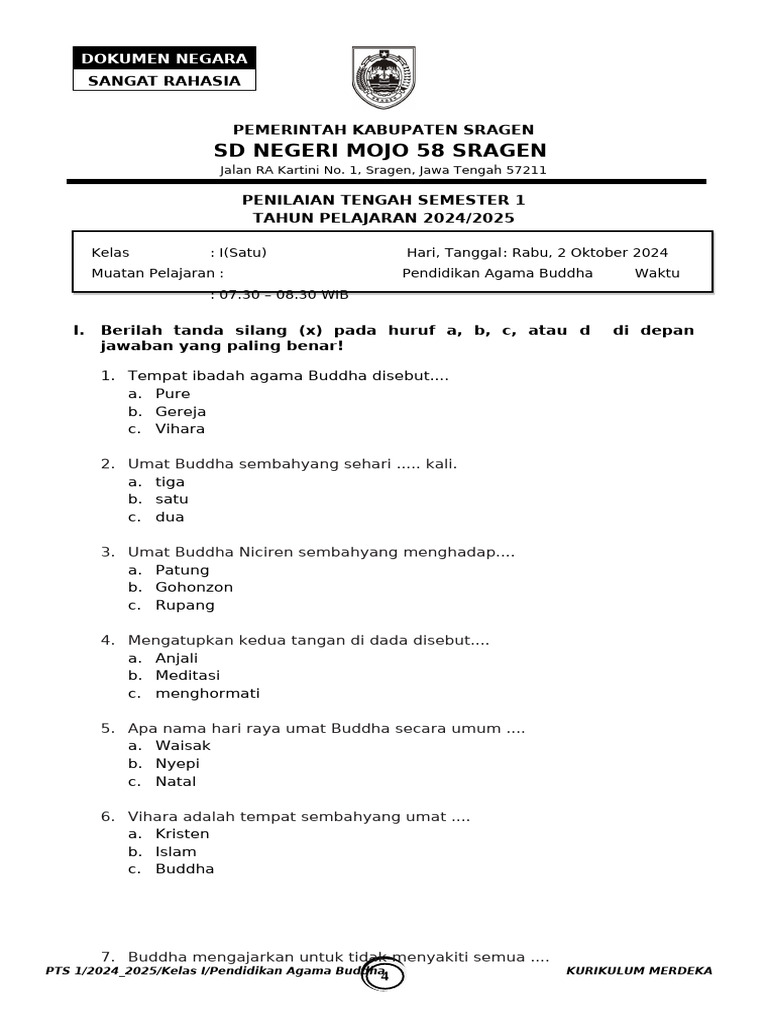 DOKUMEN NEGARA
SANGAT RAHASIA

PEMERINTAH KABUPATEN SRAGEN
SD NEGERI MOJO 58 SRAGEN
Jalan RA Kartini No. 1, Sragen, Jawa Tengah 57211

PENILAIAN TENGAH SEMESTER 1
TAHUN PELAJARAN 2024/2025

Kelas : I(Satu) Hari, Tanggal: Rabu, 2 Oktober 2024
Muatan Pelajaran : Pendidikan Agama Buddha Waktu : 07.30 – 08.30 WIB

I. Berilah tanda silang (x) pada huruf a, b, c, atau d di depan jawaban yang paling benar!

1. Tempat ibadah agama Buddha disebut....
a. Pure
b. Gereja
c. Vihara

2. Umat Buddha sembahyang sehari ..... kali.
a. tiga
b. satu
c. dua

3. Umat Buddha Niciren sembahyang menghadap....
a. Patung
b. Gohonzon
c. Rupang

4. Mengatupkan kedua tangan di dada disebut....
a. Anjali
b. Meditasi
c. menghormati

5. Apa nama hari raya umat Buddha secara umum ....
a. Waisak
b. Nyepi
c. Natal

6. Vihara adalah tempat sembahyang umat ....
a. Kristen
b. Islam
c. Buddha

7. Buddha mengajarkan untuk tidak menyakiti semua ....

PTS 1/2024_2025/Kelas I/Pendidikan Agama Buddha 4 KURIKULUM MERDEKA